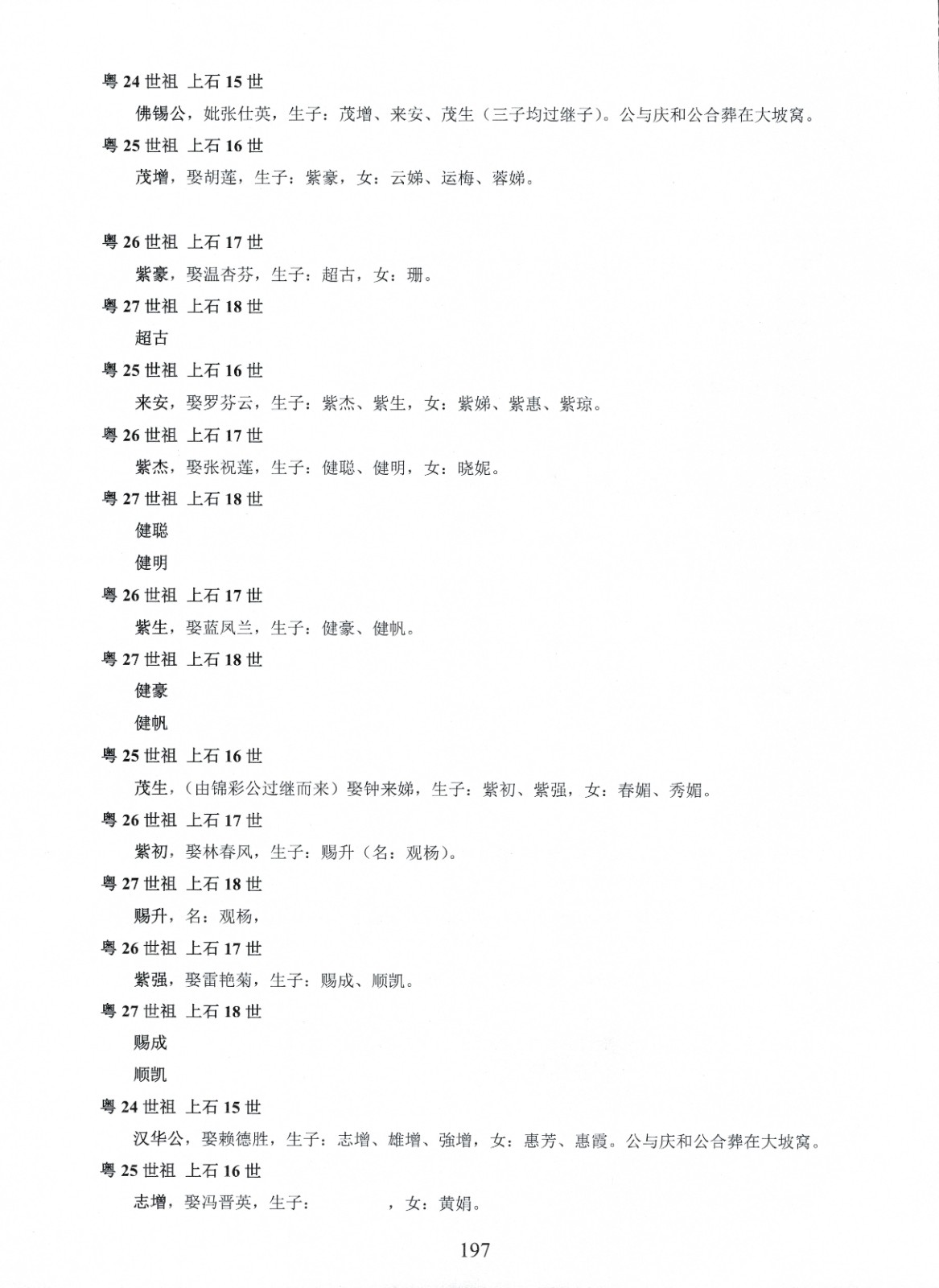 粤 24 世祖  上石 15 世

佛锡公，妣张仕英，生子：茂增、来安、茂生（三子均过继子）。公与庆和公合葬在大坡窝。

粤 25 世祖  上石 16 世

茂增，娶胡莲，生子：紫豪，女：云娣、运梅、蓉娣。

粤 26 世祖  上石 17 世

紫豪，娶温杏芬，生子：超古，女：珊。

粤 27 世祖  上石 18 世

超古

粤 25 世祖  上石 16 世

来安，娶罗芬云，生子：紫杰、紫生，女：紫娣、紫惠、紫琼。

粤 26 世祖  上石 17 世

紫杰，娶张祝莲，生子：健聪、健明，女：晓妮。

粤 27 世祖  上石 18 世

健聪

健明

粤 26 世祖  上石 17 世

紫生，娶蓝凤兰，生子：健豪、健帆。

粤 27 世祖  上石 18 世

健豪

健帆

粤 25 世祖  上石 16 世

茂生，（由锦彩公过继而来）娶钟来娣，生子：紫初、紫强，女：春媚、秀媚。

粤 26 世祖  上石 17 世

紫初，娶林春风，生子：赐升（名：观杨）。

粤 27 世祖  上石 18 世

赐升，名：观杨，

粤 26 世祖  上石 17 世

紫强，娶雷艳菊，生子：赐成、顺凯。

粤 27 世祖  上石 18 世

赐成

顺凯

粤 24 世祖  上石 15 世

汉华公，娶赖德胜，生子：志增、雄增、強增，女：惠芳、惠霞。公与庆和公合葬在大坡窝。

粤 25 世祖  上石 16 世

志增，娶冯晋英，生子：　　，女：黄娟。

197